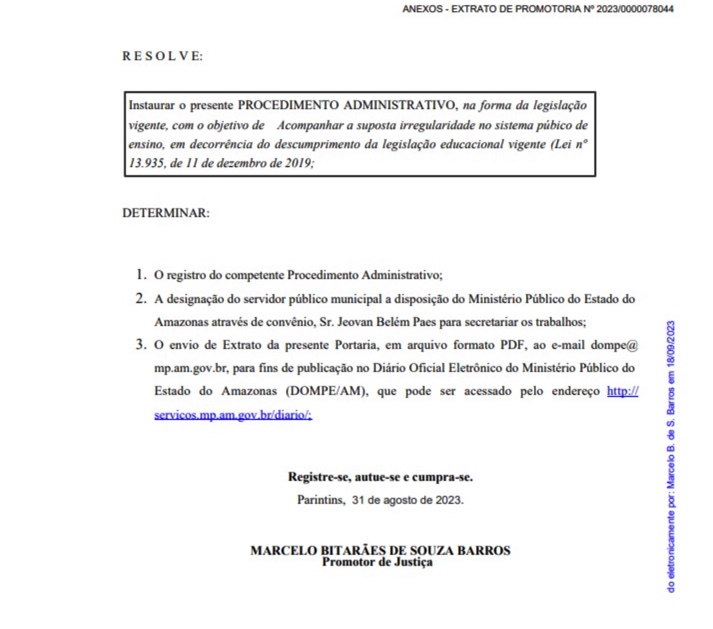 ANEXOS - EXTRATO DE PROMOTORIA Nº 2023/0000078044

R E S O L V E:

Instaurar o presente PROCEDIMENTO ADMINISTRATIVO, na forma da legislação vigente, com o objetivo de Acompanhar a suposta irregularidade no sistema púbico de ensino, em decorrência do descumprimento da legislação educacional vigente (Lei nº 13.935, de 11 de dezembro de 2019;

DETERMINAR:

1. O registro do competente Procedimento Administrativo;
2. A designação do servidor público municipal a disposição do Ministério Público do Estado do Amazonas através de convênio, Sr. Jeovan Belém Paes para secretariar os trabalhos;
3. O envio de Extrato da presente Portaria, em arquivo formato PDF, ao e-mail dompe@mp.am.gov.br, para fins de publicação no Diário Oficial Eletrônico do Ministério Público do Estado do Amazonas (DOMPE/AM), que pode ser acessado pelo endereço http://servicos.mp.am.gov.br/diario/;

Registre-se, autue-se e cumpra-se.
Parintins, 31 de agosto de 2023.

MARCELO BITARÃES DE SOUZA BARROS
Promotor de Justiça

do eletronicamente por: Marcelo B. de S. Barros em 18/09/2023